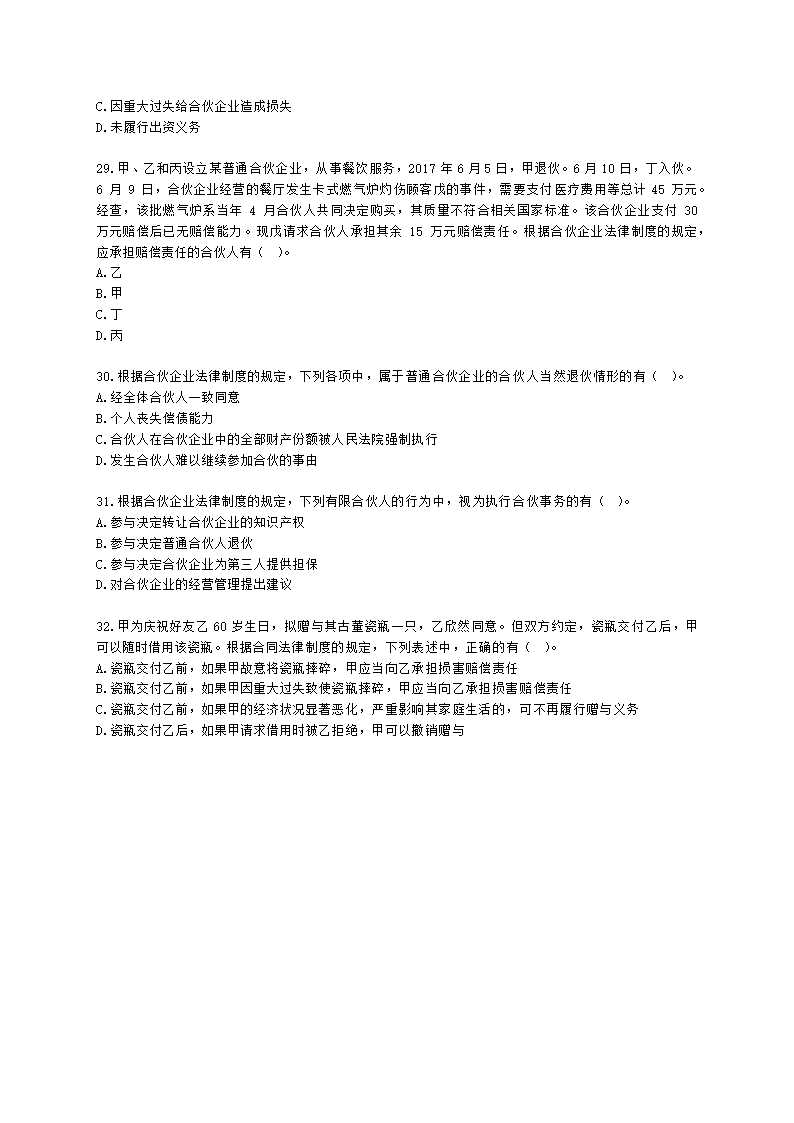 C.因重大过失给合伙企业造成损失
D.未履行出资义务

29.甲、乙和丙设立某普通合伙企业，从事餐饮服务，2017 年 6 月 5 日，甲退伙。6 月 10 日，丁入伙。6 月 9 日，合伙企业经营的餐厅发生卡式燃气炉灼伤顾客戊的事件，需要支付医疗费用等总计 45 万元。经查，该批燃气炉系当年 4 月合伙人共同决定购买，其质量不符合相关国家标准。该合伙企业支付 30 万元赔偿后已无赔偿能力。现戊请求合伙人承担其余 15 万元赔偿责任。根据合伙企业法律制度的规定，应承担赔偿责任的合伙人有（ ）。
A.乙
B.甲
C.丁
D.丙

30.根据合伙企业法律制度的规定，下列各项中，属于普通合伙企业的合伙人当然退伙情形的有（ ）。
A.经全体合伙人一致同意
B.个人丧失偿债能力
C.合伙人在合伙企业中的全部财产份额被人民法院强制执行
D.发生合伙人难以继续参加合伙的事由

31.根据合伙企业法律制度的规定，下列有限合伙人的行为中，视为执行合伙事务的有（ ）。
A.参与决定转让合伙企业的知识产权
B.参与决定普通合伙人退伙
C.参与决定合伙企业为第三人提供担保
D.对合伙企业的经营管理提出建议

32.甲为庆祝好友乙 60 岁生日，拟赠与其古董瓷瓶一只，乙欣然同意。但双方约定，瓷瓶交付乙后，甲可以随时借用该瓷瓶。根据合同法律制度的规定，下列表述中，正确的有（ ）。
A.瓷瓶交付乙前，如果甲故意将瓷瓶摔碎，甲应当向乙承担损害赔偿责任
B.瓷瓶交付乙前，如果甲因重大过失致使瓷瓶摔碎，甲应当向乙承担损害赔偿责任
C.瓷瓶交付乙前，如果甲的经济状况显著恶化，严重影响其家庭生活的，可不再履行赠与义务
D.瓷瓶交付乙后，如果甲请求借用时被乙拒绝，甲可以撤销赠与